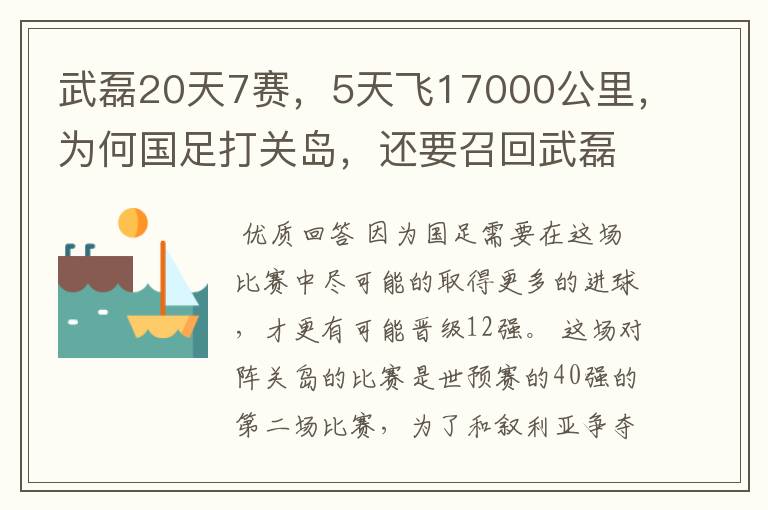 武磊20天7赛，5天飞17000公里，为何国足打关岛，还要召回武磊

优质回答 因为国足需要在这场比赛中尽可能的取得更多的进球，才更有可能晋级12强。这场对阵关岛的比赛是世预赛的40强的第二场比赛，为了和叙利亚争夺